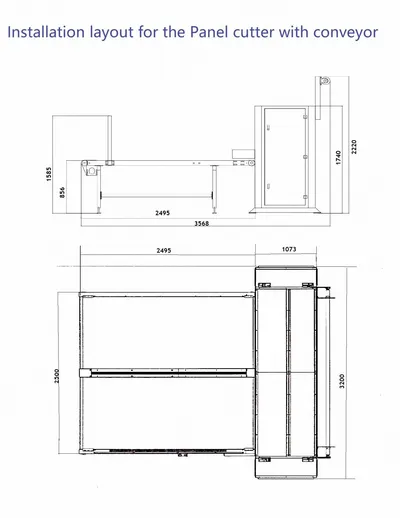 Installation layout for the Panel cutter with conveyor

1585
856
2495
3568
1740
2220

2495
1073
2500
3200